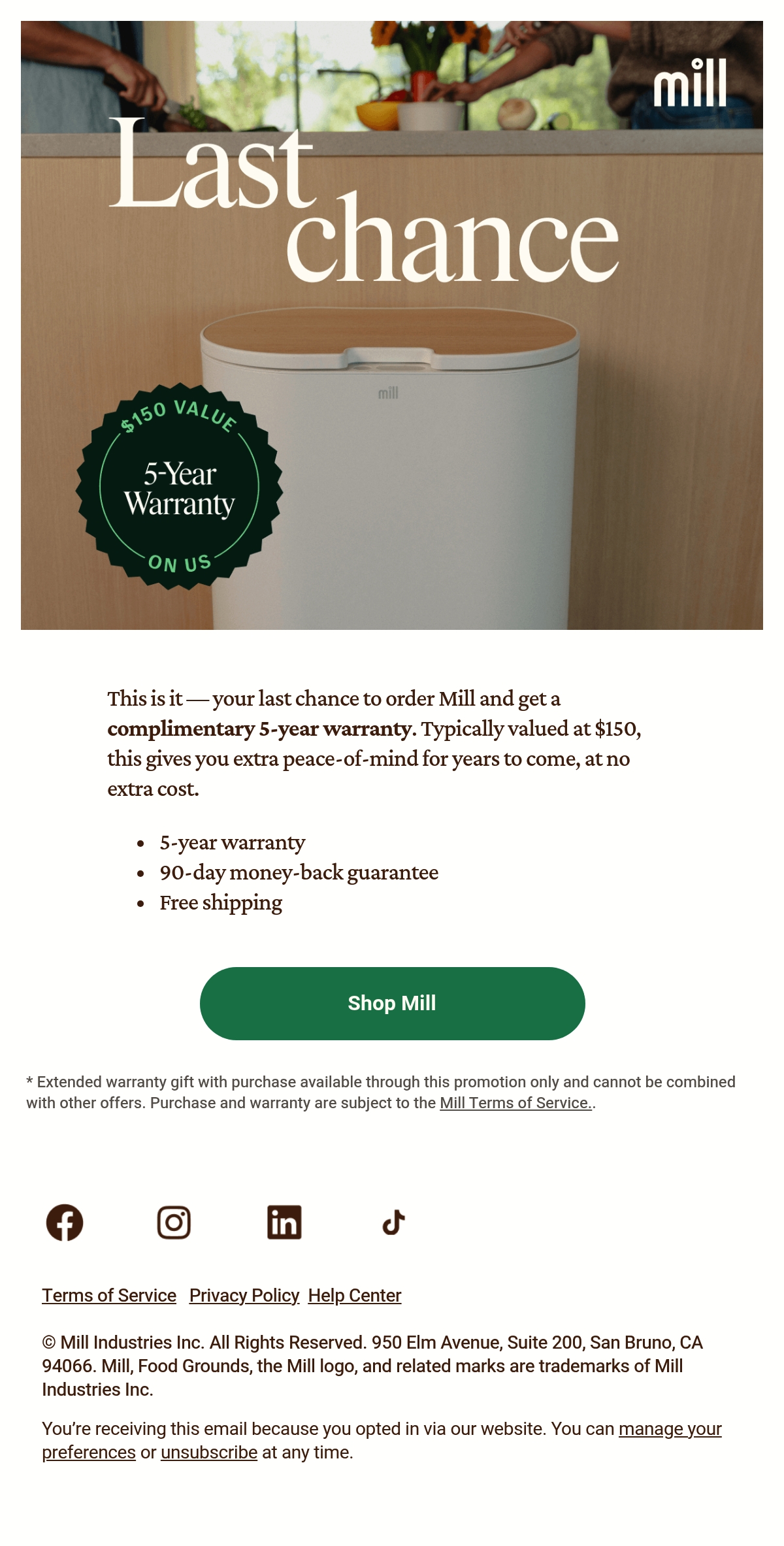 mill

Last chance

mill

$150 VALUE
5-Year Warranty
ON US

This is it — your last chance to order Mill and get a complimentary 5-year warranty. Typically valued at $150, this gives you extra peace-of-mind for years to come, at no extra cost.

• 5-year warranty
• 90-day money-back guarantee
• Free shipping

Shop Mill

* Extended warranty gift with purchase available through this promotion only and cannot be combined with other offers. Purchase and warranty are subject to the Mill Terms of Service..

Terms of Service Privacy Policy Help Center

© Mill Industries Inc. All Rights Reserved. 950 Elm Avenue, Suite 200, San Bruno, CA 94066. Mill, Food Grounds, the Mill logo, and related marks are trademarks of Mill Industries Inc.

You're receiving this email because you opted in via our website. You can manage your preferences or unsubscribe at any time.